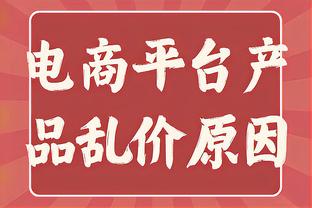 电商平台产品乱价原因